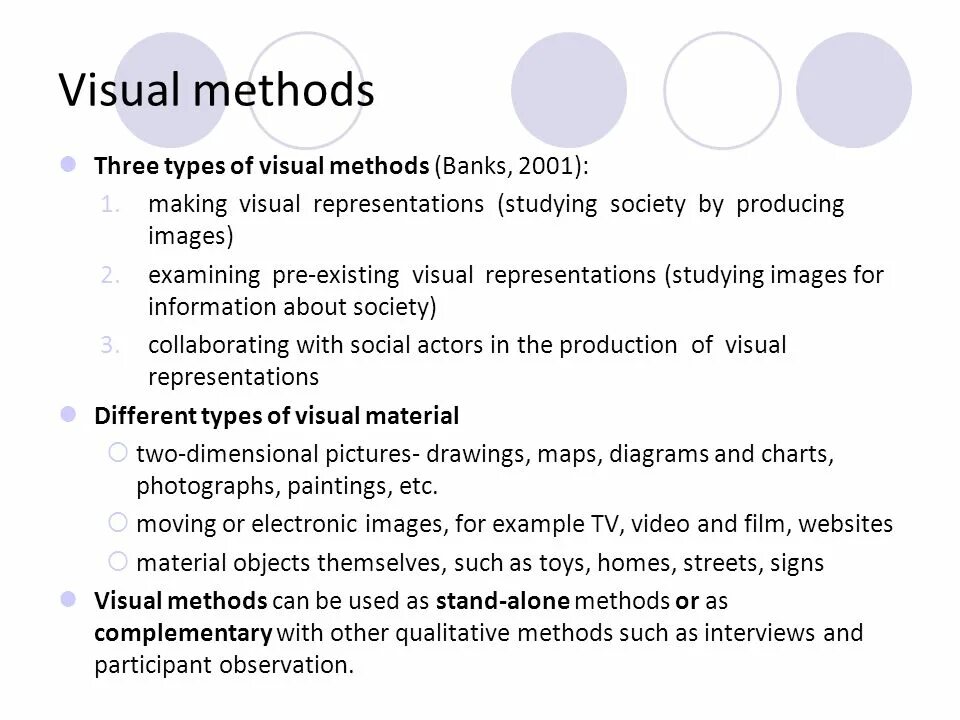 Visual methods

Three types of visual methods (Banks, 2001):

1. making visual representations (studying society by producing images)
2. examining pre-existing visual representations (studying images for information about society)
3. collaborating with social actors in the production of visual representations

Different types of visual material

two-dimensional pictures- drawings, maps, diagrams and charts, photographs, paintings, etc.

moving or electronic images, for example TV, video and film, websites

material objects themselves, such as toys, homes, streets, signs

Visual methods can be used as stand-alone methods or as complementary with other qualitative methods such as interviews and participant observation.